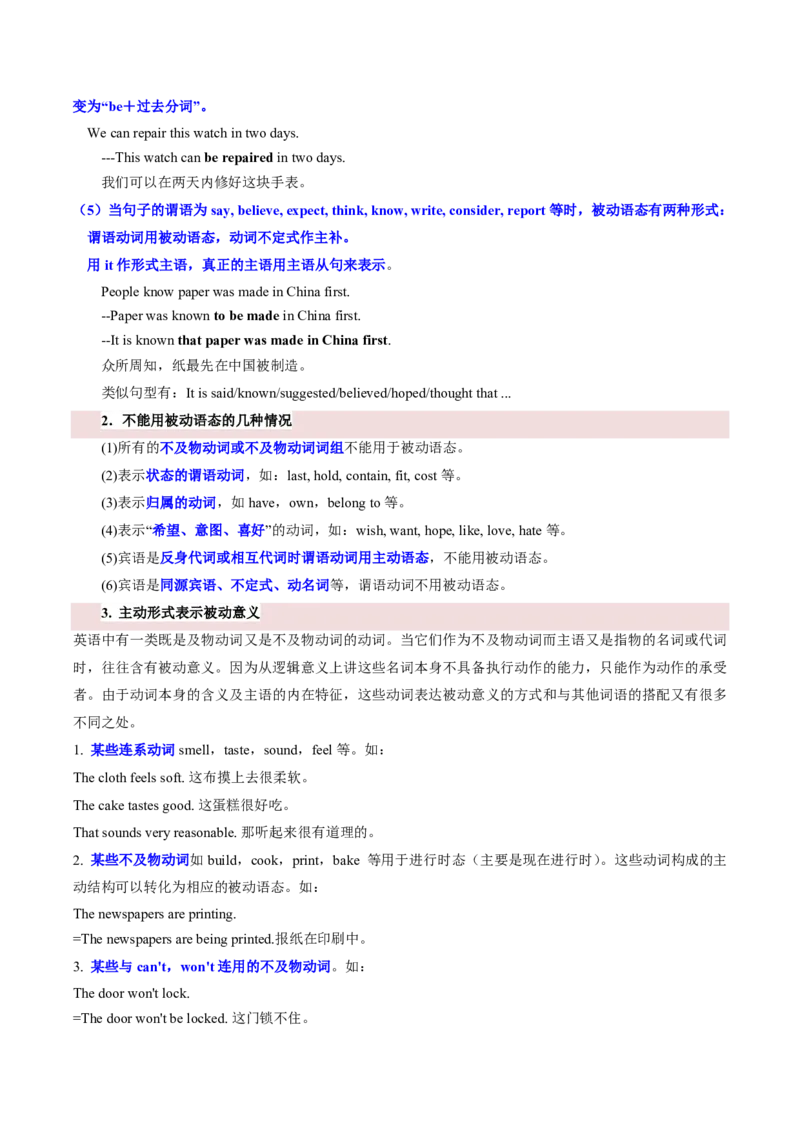 变为“be＋过去分词”。

We can repair this watch in two days.

---This watch can be repaired in two days.

我们可以在两天内修好这块手表。

（5）当句子的谓语为 say, believe, expect, think, know, write, consider, report 等时，被动语态有两种形式：

谓语动词用被动语态，动词不定式作主补。

用 it 作形式主语，真正的主语用主语从句来表示。

People know paper was made in China first.

--Paper was known to be made in China first.

--It is known that paper was made in China first.

众所周知，纸最先在中国被制造。

类似句型有：It is said/known/suggested/believed/hoped/thought that ...

2．不能用被动语态的几种情况

(1)所有的不及物动词或不及物动词词组不能用于被动语态。

(2)表示状态的谓语动词，如：last, hold, contain, fit, cost 等。

(3)表示归属的动词，如 have，own，belong to 等。

(4)表示“希望、意图、喜好”的动词，如：wish, want, hope, like, love, hate 等。

(5)宾语是反身代词或相互代词时谓语动词用主动语态，不能用被动语态。

(6)宾语是同源宾语、不定式、动名词等，谓语动词不用被动语态。

3. 主动形式表示被动意义

英语中有一类既是及物动词又是不及物动词的动词。当它们作为不及物动词而主语又是指物的名词或代词时，往往含有被动意义。因为从逻辑意义上讲这些名词本身不具备执行动作的能力，只能作为动作的承受者。由于动词本身的含义及主语的内在特征，这些动词表达被动意义的方式和与其他词语的搭配又有很多不同之处。

1. 某些连系动词 smell，taste，sound，feel 等。如：

The cloth feels soft. 这布摸上去很柔软。

The cake tastes good. 这蛋糕很好吃。

That sounds very reasonable. 那听起来很有道理的。

2. 某些不及物动词如 build，cook，print，bake 等用于进行时态（主要是现在进行时）。这些动词构成的主动结构可以转化为相应的被动语态。如：

The newspapers are printing.

=The newspapers are being printed.报纸在印刷中。

3. 某些与 can't，won't 连用的不及物动词。如：

The door won't lock.

=The door won't be locked. 这门锁不住。